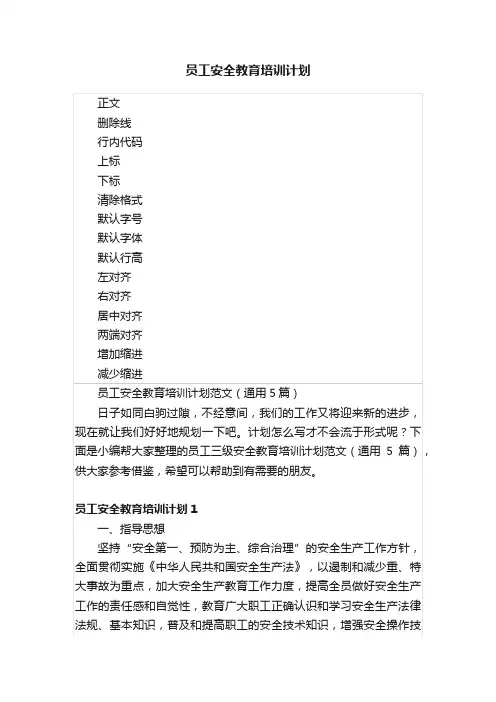 员工安全教育培训计划

正文
删除线
行内代码
上标
下标
清除格式
默认字号
默认字体
默认行高
左对齐
右对齐
居中对齐
两端对齐
增加缩进
减少缩进

员工安全教育培训计划范文（通用 5 篇）

日子如同白驹过隙，不经意间，我们的工作又将迎来新的进步，现在就让我们好好地规划一下吧。计划怎么写才不会流于形式呢？下面是小编帮大家整理的员工三级安全教育培训计划范文（通用 5 篇），供大家参考借鉴，希望可以帮助到有需要的朋友。

员工安全教育培训计划 1

一、指导思想

坚持“安全第一、预防为主、综合治理”的安全生产工作方针，全面贯彻实施《中华人民共和国安全生产法》，以遏制和减少重、特大事故为重点，加大安全生产教育工作力度，提高全员做好安全生产工作的责任感和自觉性，教育广大职工正确认识和学习安全生产法律法规、基本知识，普及和提高职工的安全技术知识，增强安全操作技